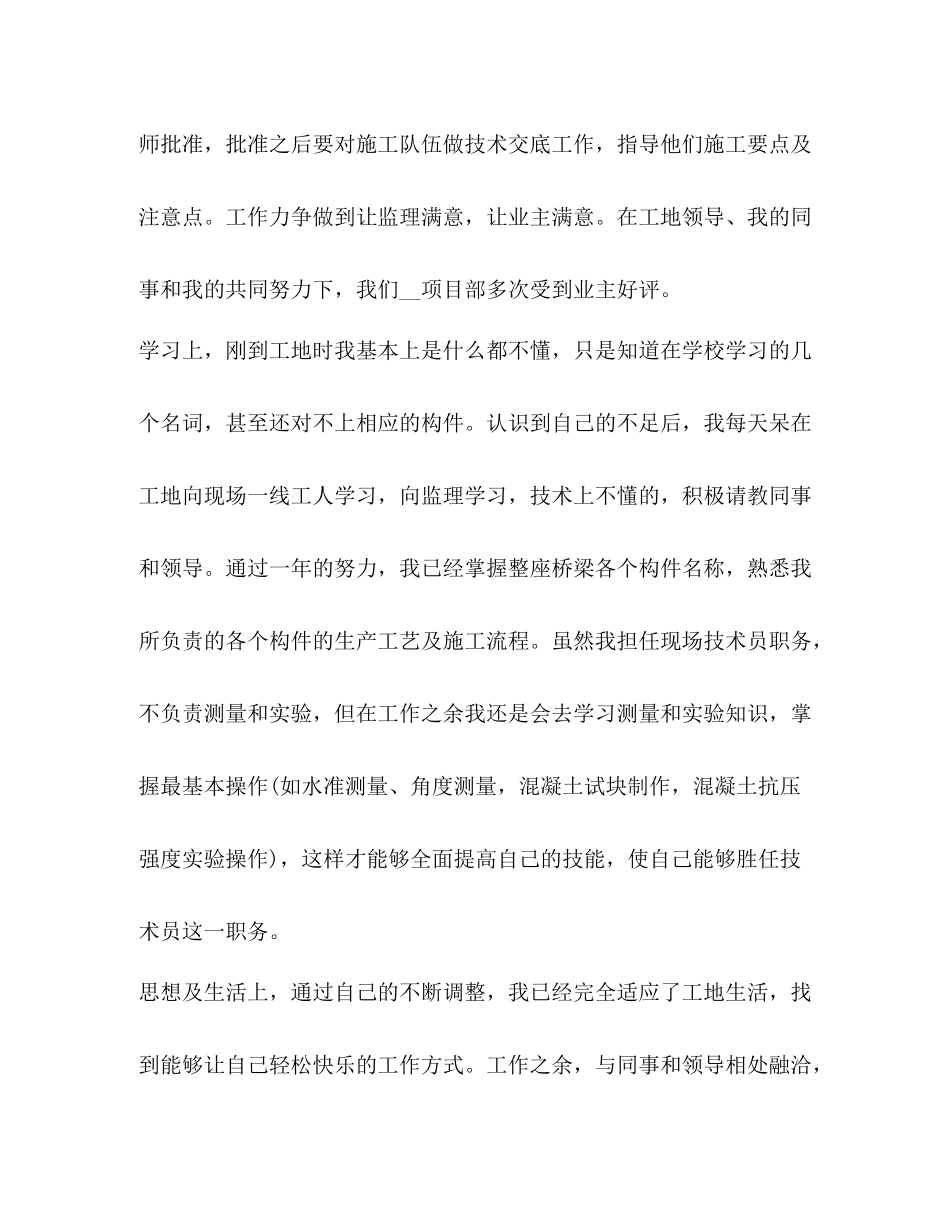 师批准，批准之后要对施工队伍做技术交底工作，指导他们施工要点及注意点。工作力争做到让监理满意，让业主满意。在工地领导、我的同事和我的共同努力下，我们__项目部多次受到业主好评。

学习上，刚到工地时我基本上是什么都不懂，只是知道在学校学习的几个名词，甚至还对不上相应的构件。认识到自己的不足后，我每天呆在工地向现场一线工人学习，向监理学习，技术上不懂的，积极请教同事和领导。通过一年的努力，我已经掌握整座桥梁各个构件名称，熟悉我所负责的各个构件的生产工艺及施工流程。虽然我担任现场技术员职务，不负责测量和实验，但在工作之余我还是会去学习测量和实验知识，掌握最基本操作(如水准测量、角度测量，混凝土试块制作，混凝土抗压强度实验操作)，这样才能够全面提高自己的技能，使自己能够胜任技术员这一职务。

思想及生活上，通过自己的不断调整，我已经完全适应了工地生活，找到能够让自己轻松快乐的工作方式。工作之余，与同事和领导相处融洽，